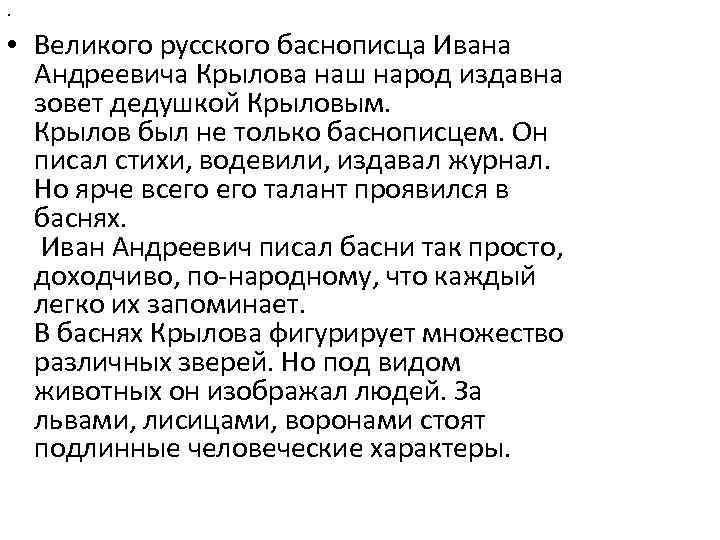 .

• Великого русского баснописца Ивана Андреевича Крылова наш народ издавна зовет дедушкой Крыловым.
Крылов был не только баснописцем. Он писал стихи, водевили, издавал журнал. Но ярче всего его талант проявился в баснях.
Иван Андреевич писал басни так просто, доходчиво, по-народному, что каждый легко их запоминает.
В баснях Крылова фигурирует множество различных зверей. Но под видом животных он изображал людей. За львами, лисицами, воронами стоят подлинные человеческие характеры.